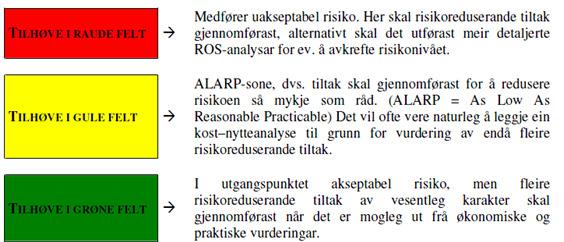 TILHØVE I RAUDE FELT →

Medfører uakseptabel risiko. Her skal risikoreduserande tiltak gjennomførast, alternativt skal det utførast meir detaljerte ROS-analysar for ev. å avkrefte risikonivået.

TILHØVE I GULE FELT →

ALARP-sone, dvs. tiltak skal gjennomførast for å redusere risikoen så mykje som råd. (ALARP = As Low As Reasonable Practicable) Det vil ofte vere naturleg å leggje ein kost–nytteanalyse til grunn for vurdering av endå fleire risikoreduserande tiltak.

TILHØVE I GRØNE FELT →

I utgangspunktet akseptabel risiko, men fleire risikoreduserande tiltak av vesentleg karakter skal gjennomførast når det er mogleg ut frå økonomiske og praktiske vurderingar.